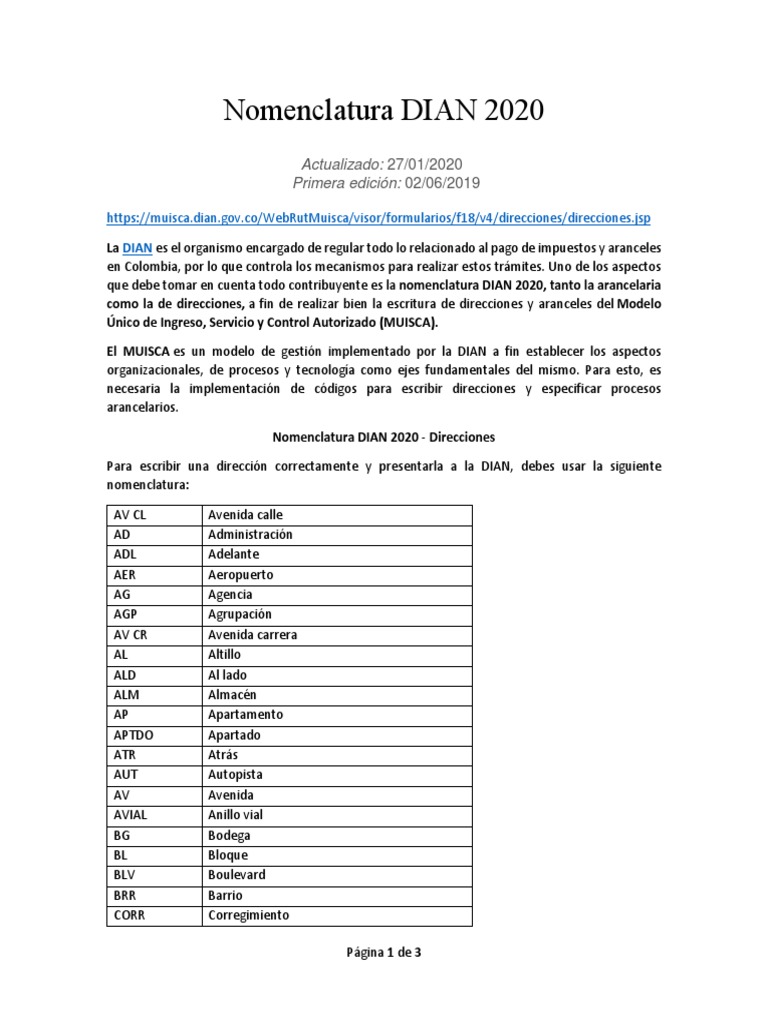 Nomenclatura DIAN 2020

Actualizado: 27/01/2020
Primera edición: 02/06/2019

https://muisca.dian.gov.co/WebRutMuisca/visor/formularios/f18/v4/direcciones/direcciones.jsp

La DIAN es el organismo encargado de regular todo lo relacionado al pago de impuestos y aranceles en Colombia, por lo que controla los mecanismos para realizar estos trámites. Uno de los aspectos que debe tomar en cuenta todo contribuyente es la nomenclatura DIAN 2020, tanto la arancelaria como la de direcciones, a fin de realizar bien la escritura de direcciones y aranceles del Modelo Único de Ingreso, Servicio y Control Autorizado (MUISCA).

El MUISCA es un modelo de gestión implementado por la DIAN a fin establecer los aspectos organizacionales, de procesos y tecnología como ejes fundamentales del mismo. Para esto, es necesaria la implementación de códigos para escribir direcciones y especificar procesos arancelarios.

Nomenclatura DIAN 2020 - Direcciones

Para escribir una dirección correctamente y presentarla a la DIAN, debes usar la siguiente nomenclatura:

| AV CL | Avenida calle |
|---|---|
| AD | Administración |
| ADL | Adelante |
| AER | Aeropuerto |
| AG | Agencia |
| AGP | Agrupación |
| AV CR | Avenida carrera |
| AL | Altillo |
| ALD | Al lado |
| ALM | Almacén |
| AP | Apartamento |
| APTDO | Apartado |
| ATR | Atrás |
| AUT | Autopista |
| AV | Avenida |
| AVIAL | Anillo vial |
| BG | Bodega |
| BL | Bloque |
| BLV | Boulevard |
| BRR | Barrio |
| CORR | Corregimiento |

Página 1 de 3